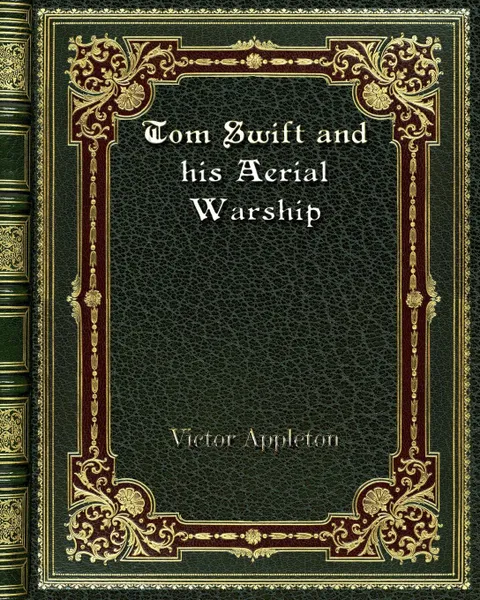 Tom Swift and his Aerial Warship

Victor Appleton